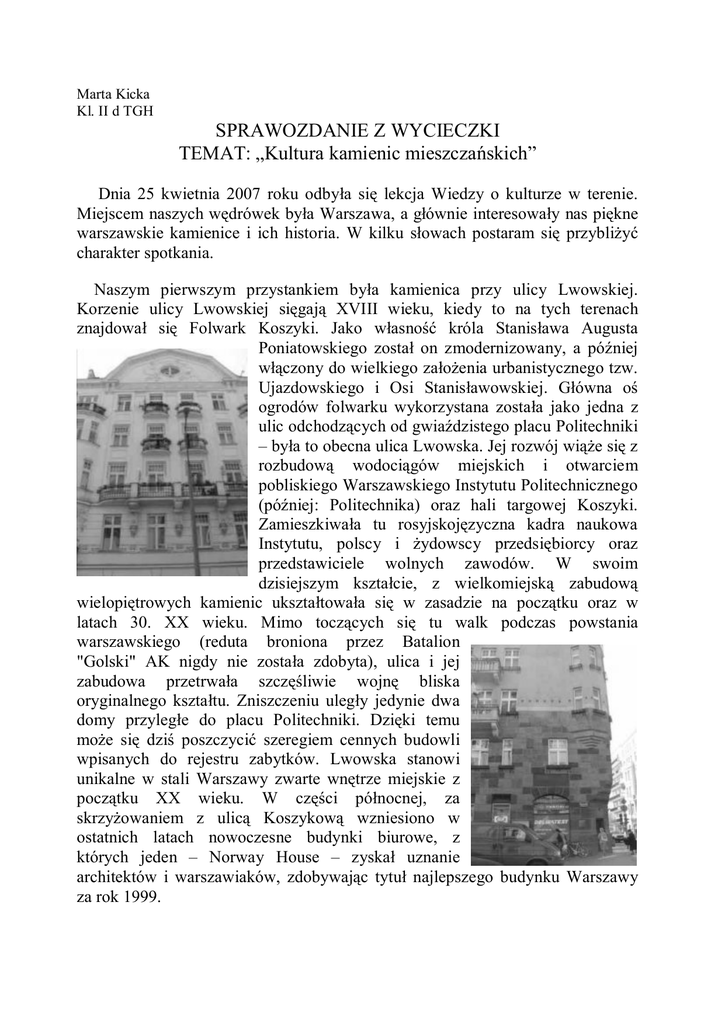 Marta Kicka
Kl. II d TGH

SPRAWOZDANIE Z WYCIECZKI
TEMAT: „Kultura kamienic mieszczańskich”

Dnia 25 kwietnia 2007 roku odbyła się lekcja Wiedzy o kulturze w terenie. Miejscem naszych wędrówek była Warszawa, a głównie interesowały nas piękne warszawskie kamienice i ich historia. W kilku słowach postaram się przybliżyć charakter spotkania.

Naszym pierwszym przystankiem była kamienica przy ulicy Lwowskiej. Korzenie ulicy Lwowskiej sięgają XVIII wieku, kiedy to na tych terenach znajdował się Folwark Koszyki. Jako własność króla Stanisława Augusta Poniatowskiego został on zmodernizowany, a później włączony do wielkiego założenia urbanistycznego tzw. Ujazdowskiego i Osi Stanisławowskiej. Główna oś ogrodów folwarku wykorzystana została jako jedna z ulic odchodzących od gwiaździstego placu Politechniki – była to obecna ulica Lwowska. Jej rozwój wiąże się z rozbudową wodociągów miejskich i otwarciem pobliskiego Warszawskiego Instytutu Politechnicznego (później: Politechnika) oraz hali targowej Koszyki. Zamieszkiwała tu rosyjskojęzyczna kadra naukowa Instytutu, polscy i żydowscy przedsiębiorcy oraz przedstawiciele wolnych zawodów. W swoim dzisiejszym kształcie, z wielkomiejską zabudową wielopiętrowych kamienic ukształtowała się w zasadzie na początku oraz w latach 30. XX wieku. Mimo toczących się tu walk podczas powstania warszawskiego (reduta broniona przez Batalion "Golski" AK nigdy nie została zdobyta), ulica i jej zabudowa przetrwała szczęśliwie wojnę bliska oryginalnego kształtu. Zniszczeniu uległy jedynie dwa domy przyległe do placu Politechniki. Dzięki temu może się dziś poszczycić szeregiem cennych budowli wpisanych do rejestru zabytków. Lwowska stanowi unikalne w stali Warszawy zwarte wnętrze miejskie z początku XX wieku. W części północnej, za skrzyżowaniem z ulicą Koszykową wzniesiono w ostatnich latach nowoczesne budynki biurowe, z których jeden – Norway House – zyskał uznanie architektów i warszawiaków, zdobywając tytuł najlepszego budynku Warszawy za rok 1999.